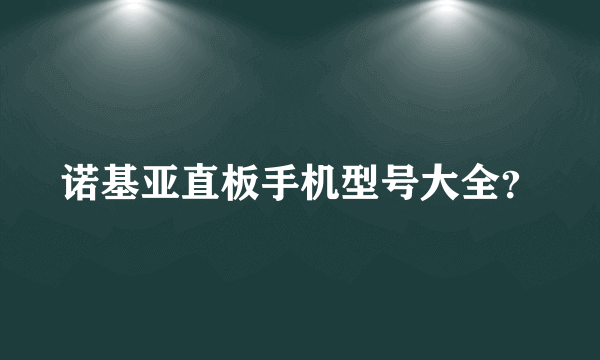 诺基亚直板手机型号大全?